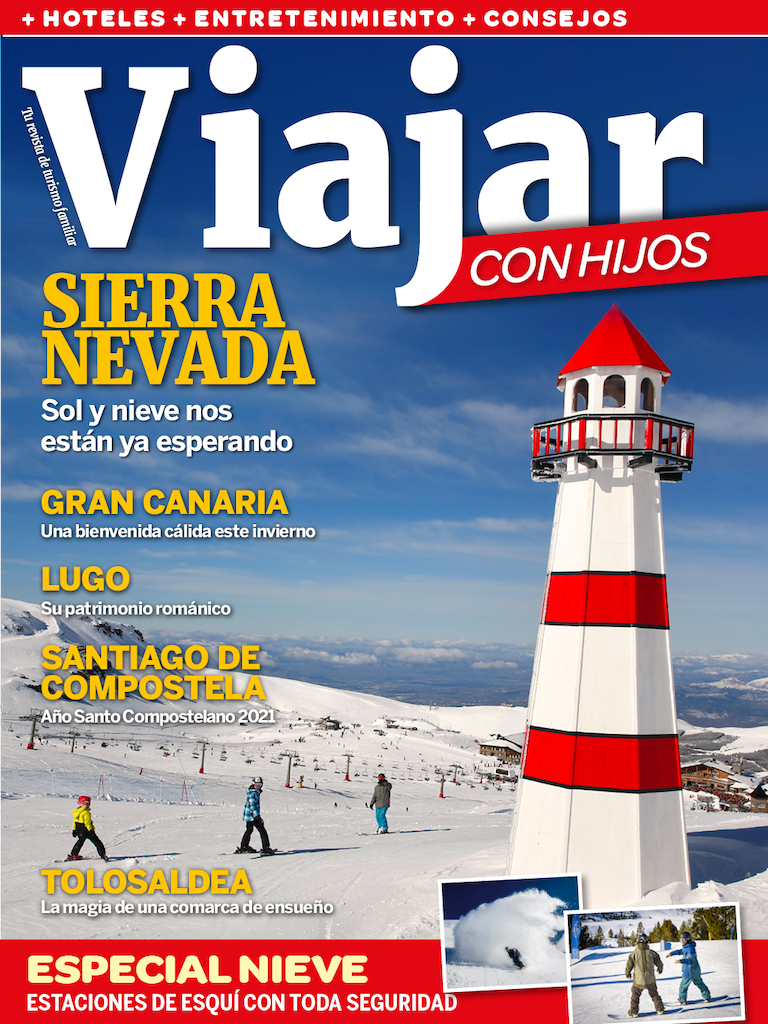 + HOTELES + ENTRETENIMIENTO + CONSEJOS

Tu revista de turismo familiar

Viajar

CON HIJOS

SIERRA NEVADA

Sol y nieve nos están ya esperando

GRAN CANARIA

Una bienvenida cálida este invierno

LUGO

Su patrimonio románico

SANTIAGO DE COMPOSTELA

Año Santo Compostelano 2021

TOLOSALDEA

La magia de una comarca de ensueño

ESPECIAL NIEVE

ESTACIONES DE ESQUÍ CON TODA SEGURIDAD